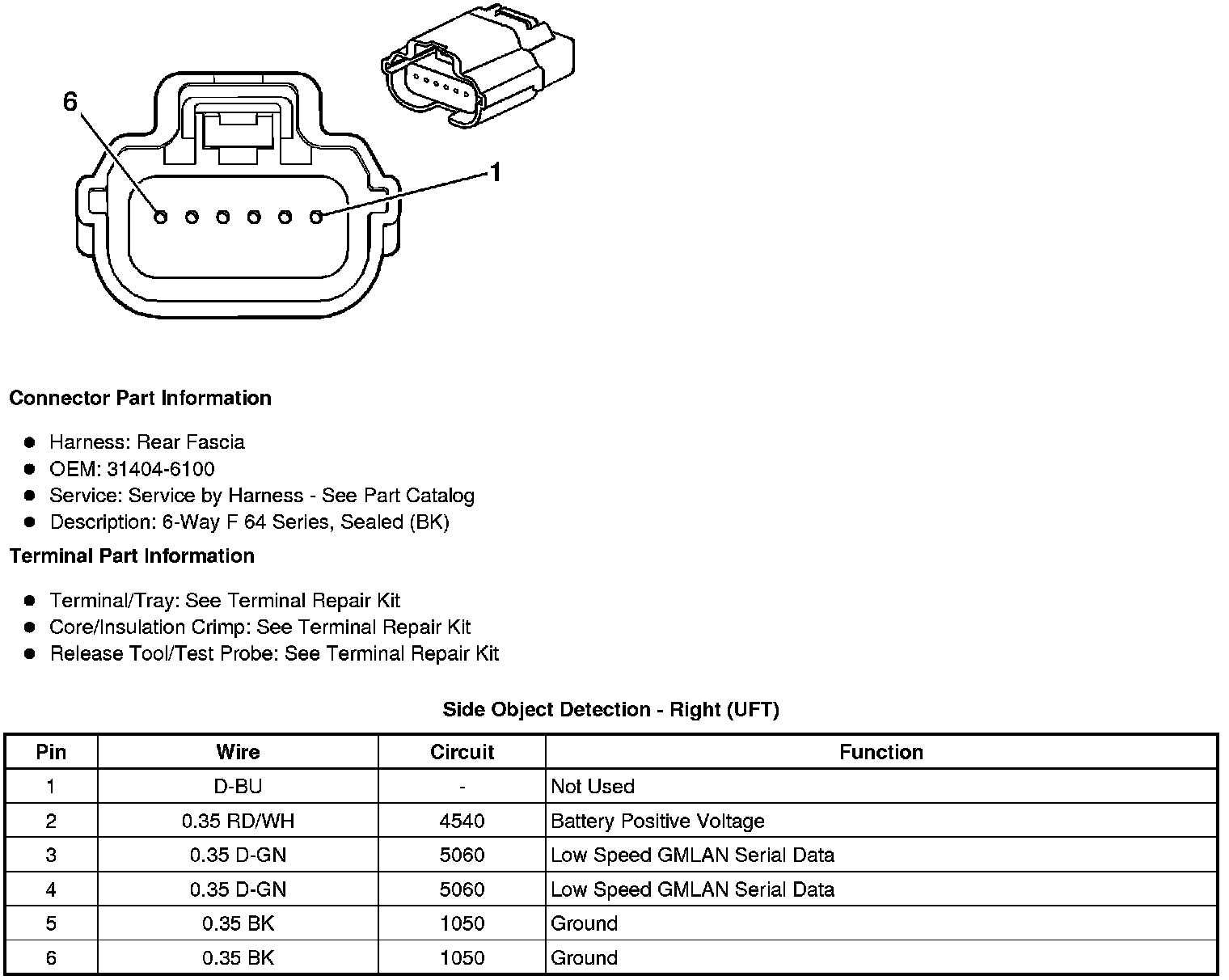 6

1

Connector Part Information

- Harness: Rear Fascia
- OEM: 31404-6100
- Service: Service by Harness - See Part Catalog
- Description: 6-Way F 64 Series, Sealed (BK)

Terminal Part Information

- Terminal/Tray: See Terminal Repair Kit
- Core/Insulation Crimp: See Terminal Repair Kit
- Release Tool/Test Probe: See Terminal Repair Kit

Side Object Detection - Right (UFT)

| Pin | Wire | Circuit | Function |
|---|---|---|---|
| 1 | D-BU | - | Not Used |
| 2 | 0.35 RD/WH | 4540 | Battery Positive Voltage |
| 3 | 0.35 D-GN | 5060 | Low Speed GMLAN Serial Data |
| 4 | 0.35 D-GN | 5060 | Low Speed GMLAN Serial Data |
| 5 | 0.35 BK | 1050 | Ground |
| 6 | 0.35 BK | 1050 | Ground |